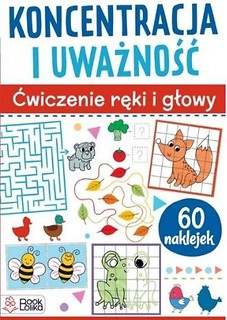 KONCENTRACJA
I UWAŻNOŚĆ

Ćwiczenie ręki i głowy

?

?

60
naklejek

Book
Lolika